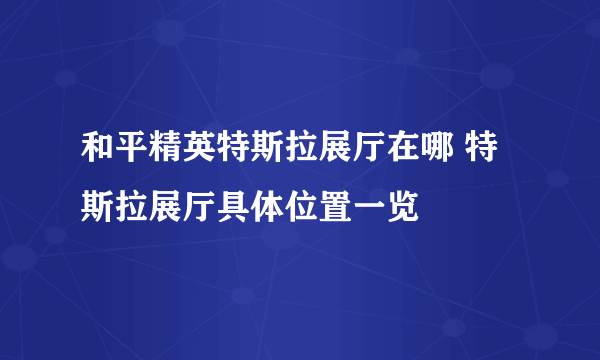 和平精英特斯拉展厅在哪 特斯拉展厅具体位置一览